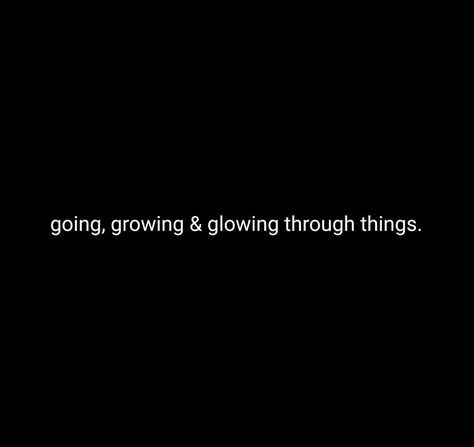 going, growing & glowing through things.